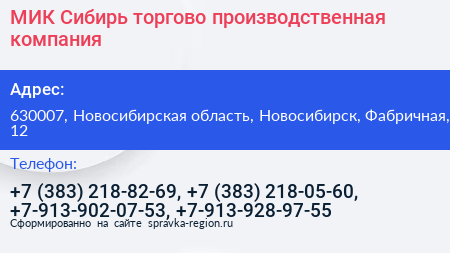 МИК Сибирь торгово производственная компания

Адрес:

630007, Новосибирская область, Новосибирск, Фабричная, 12

Телефон:

+7 (383) 218-82-69, +7 (383) 218-05-60, +7-913-902-07-53, +7-913-928-97-55

Сформированно на сайте spravka-region.ru